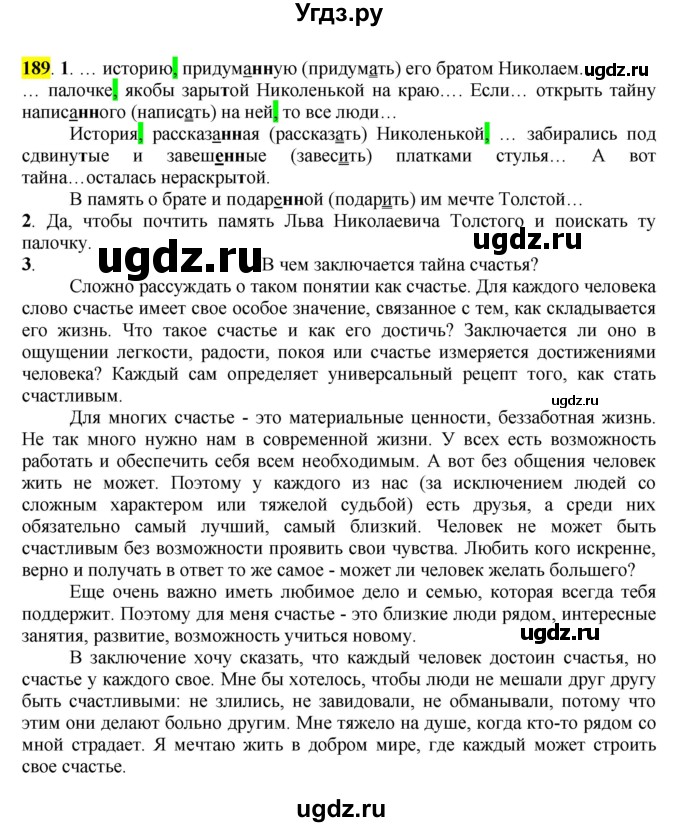 Угдз.ру

189. 1. … историю, придуманную (придумать) его братом Николаем. ugdz.ru … палочке, якобы зарытой Николенькой на краю…. Если… открыть тайну написанного (написать) на ней, то все люди…

История, рассказанная (рассказать) Николенькой, … забирались под сдвинутые и завешенные (завесить) платками стулья… А вот тайна…осталась нераскрытой.

В память о брате и подаренной (подарить) им мечте Толстой…

2. Да, чтобы почтить память Льва Николаевича Толстого и поискать ту палочку. ugdz.ru

3. ugdz.ru В чем заключается тайна счастья?

Сложно рассуждать о таком понятии как счастье. Для каждого человека слово счастье имеет свое особое значение, связанное с тем, как складывается его жизнь. Что такое счастье и как его достичь? Заключается ли оно в ощущении легкости, радости, покоя или счастье измеряется достижениями человека? Каждый сам определяет универсальный рецепт того, как стать счастливым. ugdz.ru

Для многих счастье - это материальные ценности, беззаботная жизнь. Не так много нужно нам в современной жизни. У всех есть возможность работать и обеспечить себя всем необходимым. А вот без общения человек жить не может. Поэтому у каждого из нас (за исключением людей со сложным характером или тяжелой судьбой) есть друзья, а среди них обязательно самый лучший, самый близкий. Человек не может быть счастливым без возможности проявить свои чувства. Любить кого искренне, верно и получать в ответ то же самое - может ли человек желать большего?

Еще очень важно иметь любимое дело и семью, которая всегда тебя поддержит. Поэтому для меня счастье - это близкие люди рядом, интересные занятия, развитие, возможность учиться новому. ugdz.ru

В заключение хочу сказать, что каждый человек достоин счастья, но счастье у каждого свое. Мне бы хотелось, чтобы люди не мешали друг другу быть счастливыми: не злились, не завидовали, не обманывали, потому что этим они делают больно другим. Мне тяжело на душе, когда кто-то рядом со мной страдает. Я мечтаю жить в добром мире, где каждый может строить свое счастье.

ugdz.ru